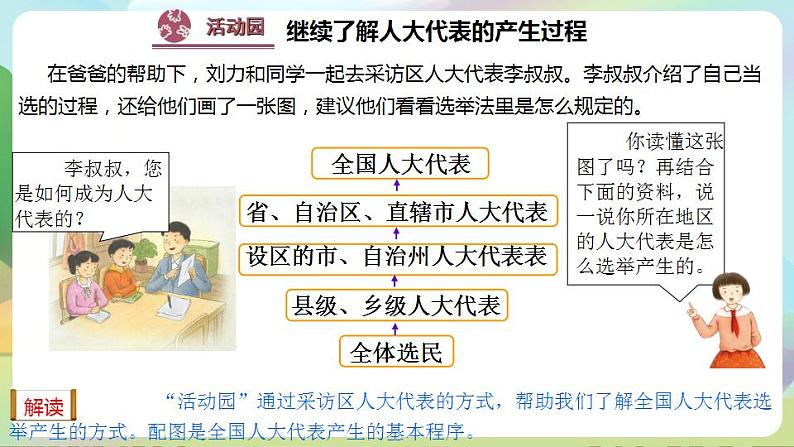 活动园　继续了解人大代表的产生过程

在爸爸的帮助下，刘力和同学一起去采访区人大代表李叔叔。李叔叔介绍了自己当选的过程，还给他们画了一张图，建议他们看看选举法里是怎么规定的。

李叔叔，您是如何成为人大代表的？

全国人大代表
省、自治区、直辖市人大代表
设区的市、自治州人大代表表
县级、乡级人大代表
全体选民

你读懂这张图了吗？再结合下面的资料，说一说你所在地区的人大代表是怎么选举产生的。

解读　“活动园”通过采访区人大代表的方式，帮助我们了解全国人大代表选举产生的方式。配图是全国人大代表产生的基本程序。